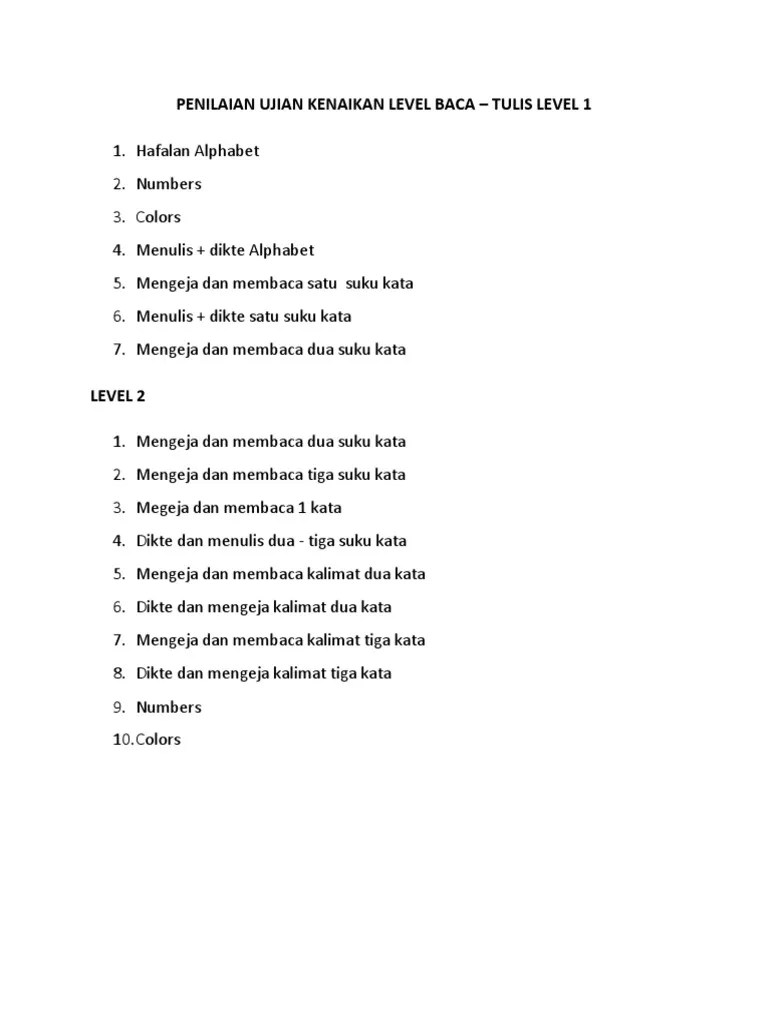 PENILAIAN UJIAN KENAIKAN LEVEL BACA – TULIS LEVEL 1

1. Hafalan Alphabet
2. Numbers
3. Colors
4. Menulis + dikte Alphabet
5. Mengeja dan membaca satu suku kata
6. Menulis + dikte satu suku kata
7. Mengeja dan membaca dua suku kata

LEVEL 2

1. Mengeja dan membaca dua suku kata
2. Mengeja dan membaca tiga suku kata
3. Megeja dan membaca 1 kata
4. Dikte dan menulis dua - tiga suku kata
5. Mengeja dan membaca kalimat dua kata
6. Dikte dan mengeja kalimat dua kata
7. Mengeja dan membaca kalimat tiga kata
8. Dikte dan mengeja kalimat tiga kata
9. Numbers
10. Colors